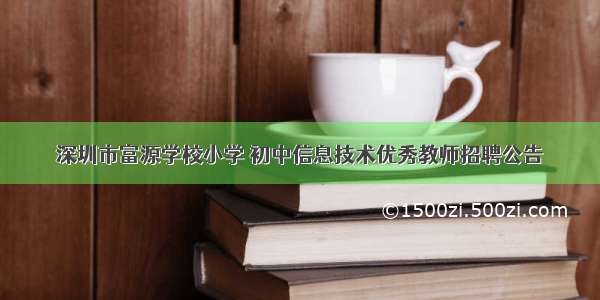 深圳市富源学校小学 初中信息技术优秀教师招聘公告

©1500zi.500zi.com